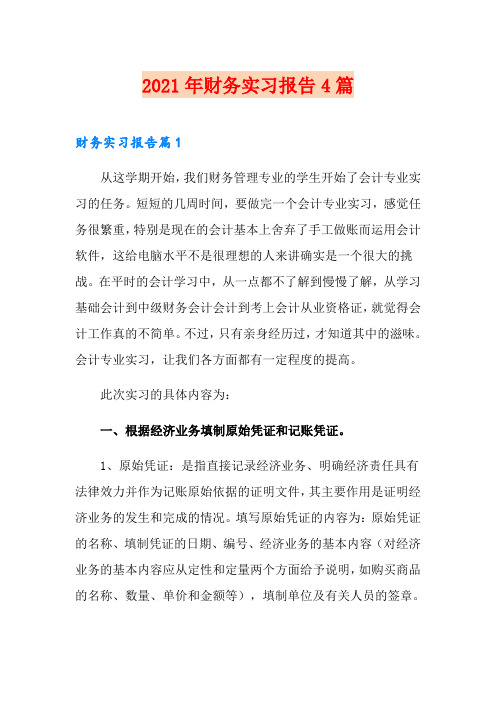 2021年财务实习报告4篇

财务实习报告篇1

从这学期开始，我们财务管理专业的学生开始了会计专业实习的任务。短短的几周时间，要做完一个会计专业实习，感觉任务很繁重，特别是现在的会计基本上舍弃了手工做账而运用会计软件，这给电脑水平不是很理想的人来讲确实是一个很大的挑战。在平时的会计学习中，从一点都不了解到慢慢了解，从学习基础会计到中级财务会计会计到考上会计从业资格证，就觉得会计工作真的不简单。不过，只有亲身经历过，才知道其中的滋味。会计专业实习，让我们各方面都有一定程度的提高。

此次实习的具体内容为：

一、根据经济业务填制原始凭证和记账凭证。

1、原始凭证：是指直接记录经济业务、明确经济责任具有法律效力并作为记账原始依据的证明文件，其主要作用是证明经济业务的发生和完成的情况。填写原始凭证的内容为：原始凭证的名称、填制凭证的日期、编号、经济业务的基本内容（对经济业务的基本内容应从定性和定量两个方面给予说明，如购买商品的名称、数量、单价和金额等），填制单位及有关人员的签章。